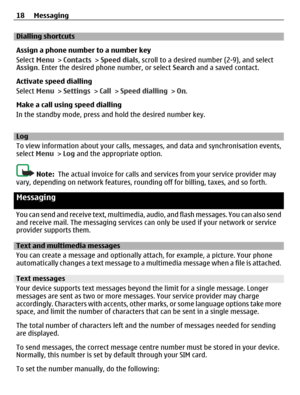 18 Messaging

Dialling shortcuts

Assign a phone number to a number key
Select Menu > Contacts > Speed dials, scroll to a desired number (2-9), and select Assign. Enter the desired phone number, or select Search and a saved contact.

Activate speed dialling
Select Menu > Settings > Call > Speed dialling > On.

Make a call using speed dialling
In the standby mode, press and hold the desired number key.

Log
To view information about your calls, messages, and data and synchronisation events, select Menu > Log and the appropriate option.

Note: The actual invoice for calls and services from your service provider may vary, depending on network features, rounding off for billing, taxes, and so forth.

Messaging

You can send and receive text, multimedia, audio, and flash messages. You can also send and receive mail. The messaging services can only be used if your network or service provider supports them.

Text and multimedia messages
You can create a message and optionally attach, for example, a picture. Your phone automatically changes a text message to a multimedia message when a file is attached.

Text messages
Your device supports text messages beyond the limit for a single message. Longer messages are sent as two or more messages. Your service provider may charge accordingly. Characters with accents, other marks, or some language options take more space, and limit the number of characters that can be sent in a single message.

The total number of characters left and the number of messages needed for sending are displayed.

To send messages, the correct message centre number must be stored in your device. Normally, this number is set by default through your SIM card.

To set the number manually, do the following: